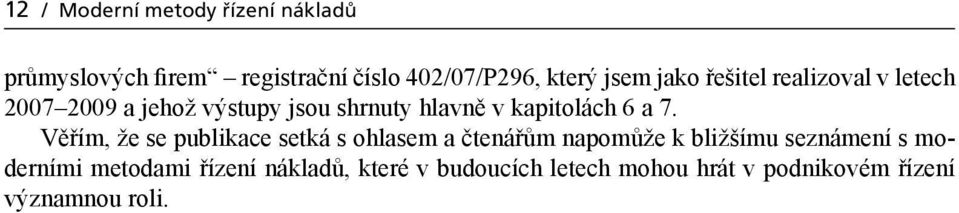 12 / Moderní metody řízení nákladů

průmyslových firem“ – registrační číslo 402/07/P296, který jsem jako řešitel realizoval v letech 2007–2009 a jehož výstupy jsou shrnuty hlavně v kapitolách 6 a 7.

Věřím, že se publikace setká s ohlasem a čtenářům napomůže k bližšímu seznámení s moderními metodami řízení nákladů, které v budoucích letech mohou hrát v podnikovém řízení významnou roli.